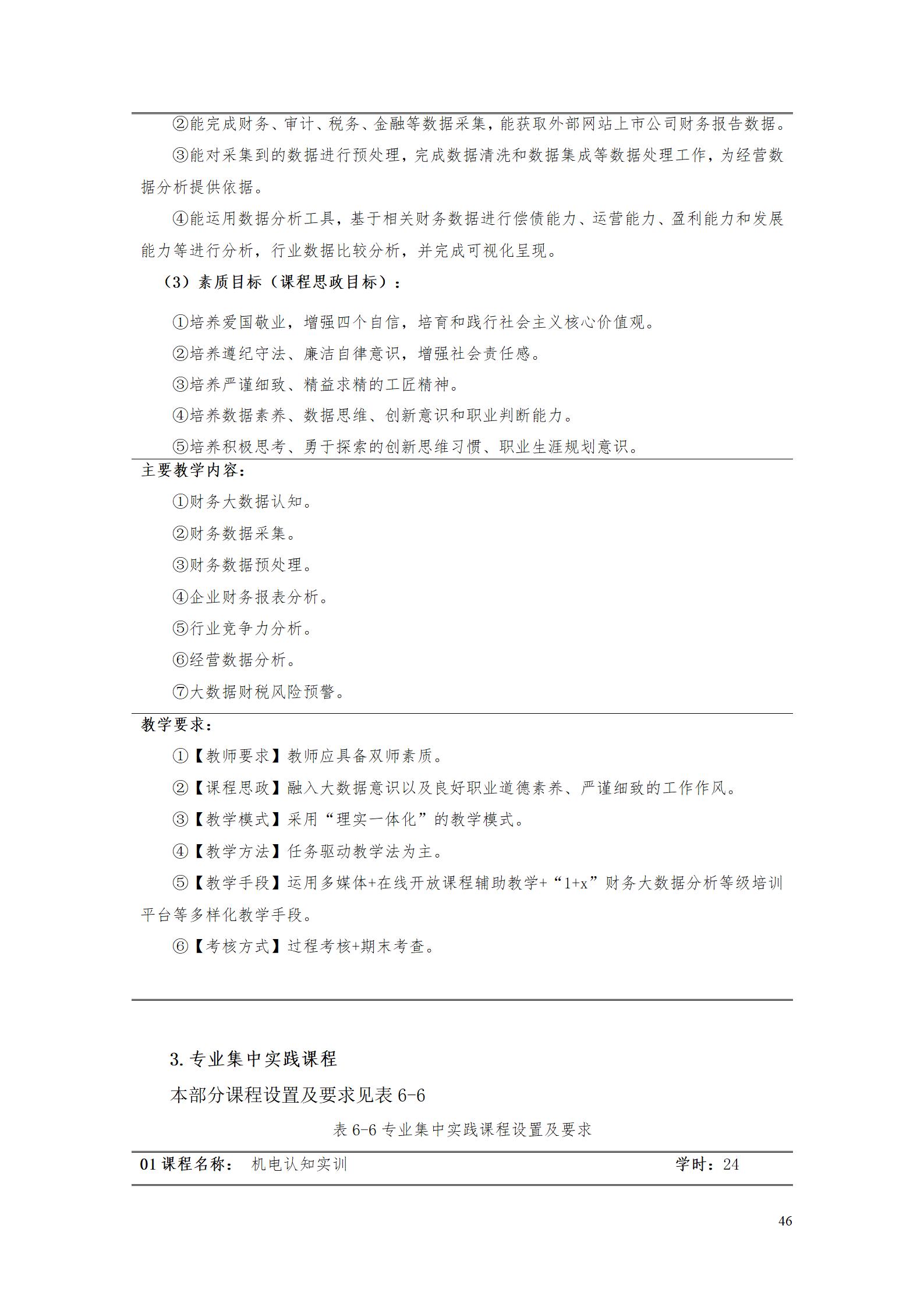 ②能完成财务、审计、税务、金融等数据采集，能获取外部网站上市公司财务报告数据。

③能对采集到的数据进行预处理，完成数据清洗和数据集成等数据处理工作，为经营数据分析提供依据。

④能运用数据分析工具，基于相关财务数据进行偿债能力、运营能力、盈利能力和发展能力等进行分析，行业数据比较分析，并完成可视化呈现。

（3）素质目标（课程思政目标）：

①培养爱国敬业，增强四个自信，培育和践行社会主义核心价值观。

②培养遵纪守法、廉洁自律意识，增强社会责任感。

③培养严谨细致、精益求精的工匠精神。

④培养数据素养、数据思维、创新意识和职业判断能力。

⑤培养积极思考、勇于探索的创新思维习惯、职业生涯规划意识。

主要教学内容：

①财务大数据认知。

②财务数据采集。

③财务数据预处理。

④企业财务报表分析。

⑤行业竞争力分析。

⑥经营数据分析。

⑦大数据财税风险预警。

教学要求：

①【教师要求】教师应具备双师素质。

②【课程思政】融入大数据意识以及良好职业道德素养、严谨细致的工作作风。

③【教学模式】采用“理实一体化”的教学模式。

④【教学方法】任务驱动教学法为主。

⑤【教学手段】运用多媒体+在线开放课程辅助教学+“1+x”财务大数据分析等级培训平台等多样化教学手段。

⑥【考核方式】过程考核+期末考查。

3.专业集中实践课程

本部分课程设置及要求见表6-6

表6-6专业集中实践课程设置及要求

01课程名称： 机电认知实训 学时：24

46